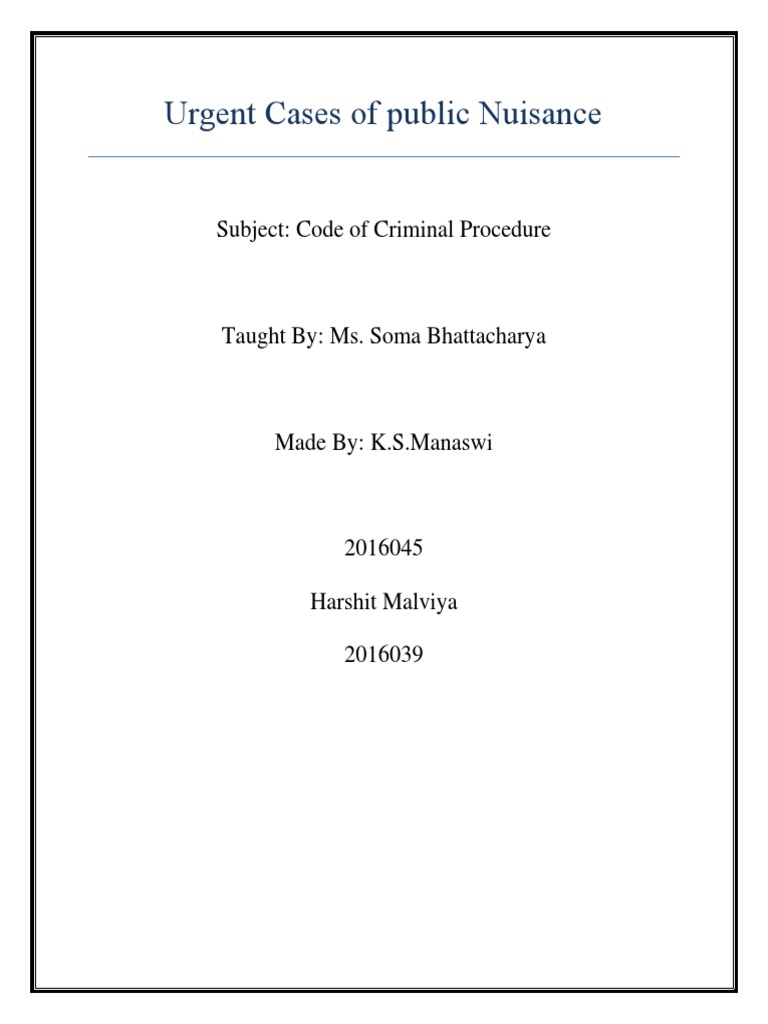 Urgent Cases of public Nuisance

Subject: Code of Criminal Procedure

Taught By: Ms. Soma Bhattacharya

Made By: K.S.Manaswi

2016045

Harshit Malviya

2016039